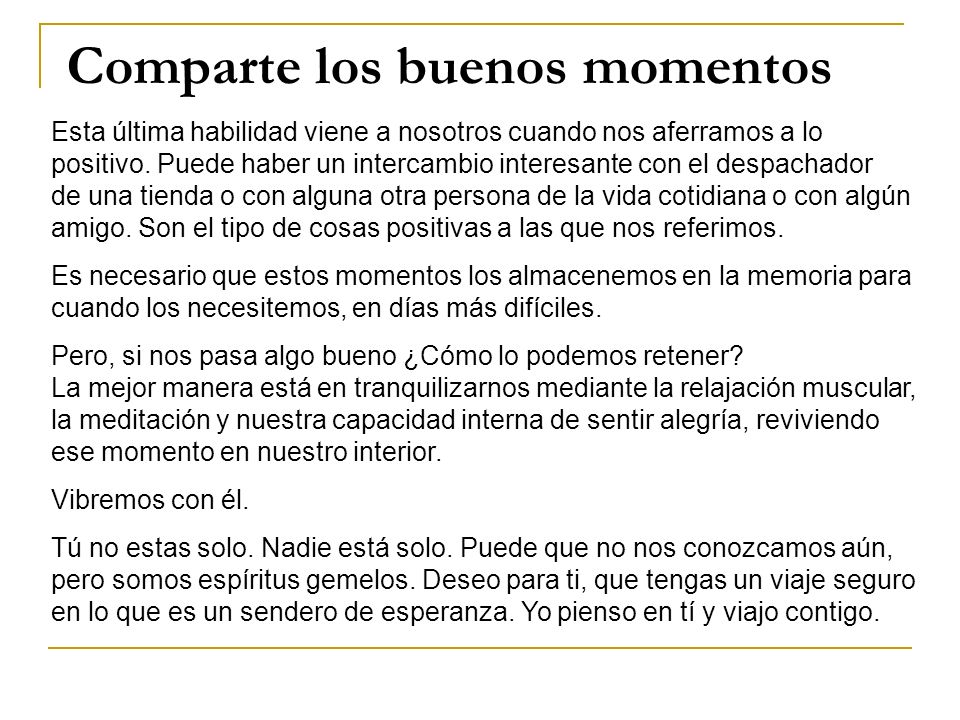 Comparte los buenos momentos

Esta última habilidad viene a nosotros cuando nos aferramos a lo positivo. Puede haber un intercambio interesante con el despachador de una tienda o con alguna otra persona de la vida cotidiana o con algún amigo. Son el tipo de cosas positivas a las que nos referimos.

Es necesario que estos momentos los almacenemos en la memoria para cuando los necesitemos, en días más difíciles.

Pero, si nos pasa algo bueno ¿Cómo lo podemos retener?
La mejor manera está en tranquilizarnos mediante la relajación muscular, la meditación y nuestra capacidad interna de sentir alegría, reviviendo ese momento en nuestro interior.

Vibremos con él.

Tú no estas solo. Nadie está solo. Puede que no nos conozcamos aún, pero somos espíritus gemelos. Deseo para ti, que tengas un viaje seguro en lo que es un sendero de esperanza. Yo pienso en tí y viajo contigo.